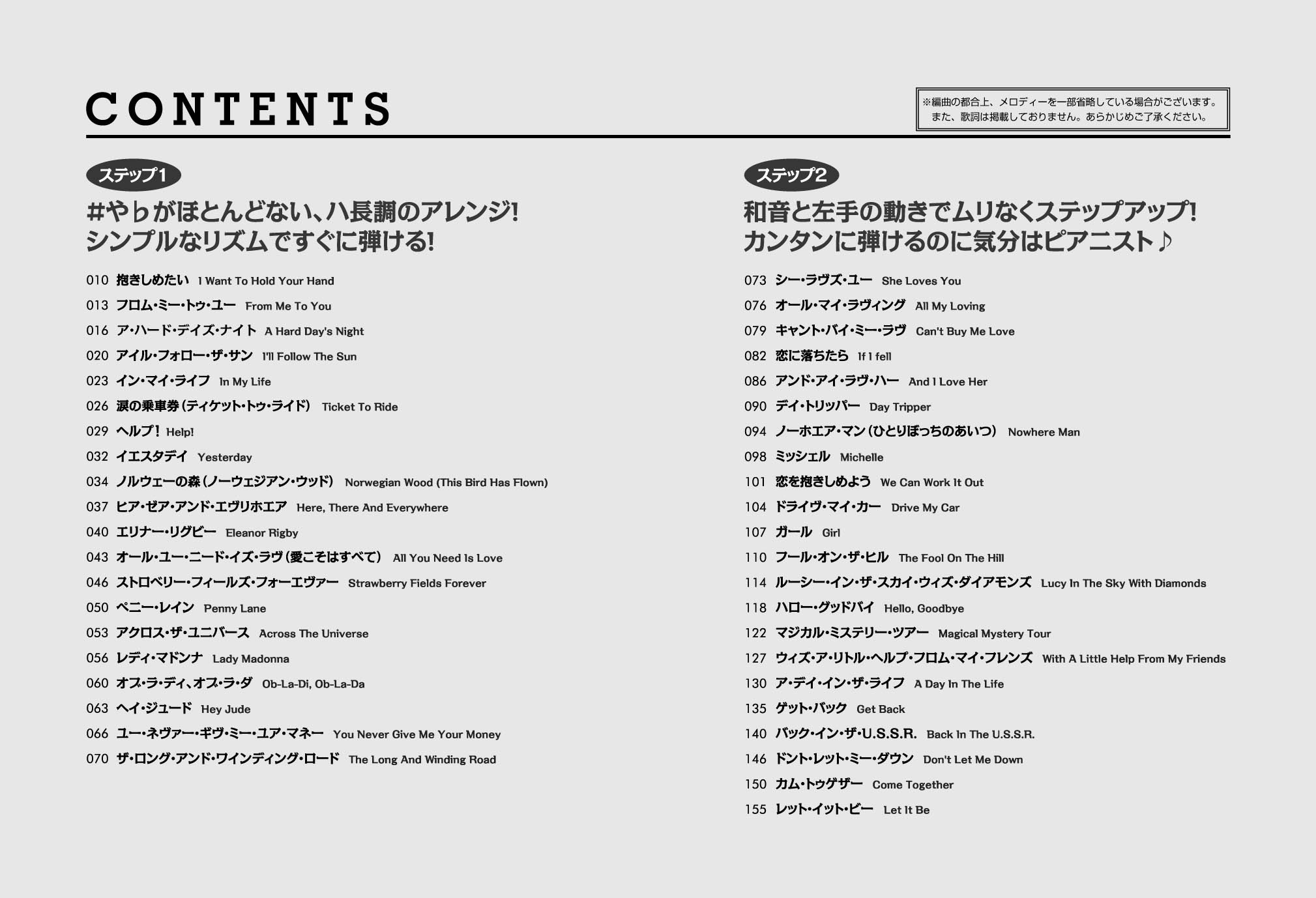 CONTENTS

※編曲の都合上、メロディーを一部省略している場合がございます。
また、歌詞は掲載しておりません。あらかじめご了承ください。

ステップ1

#や♭がほとんどない、ハ長調のアレンジ!
シンプルなリズムですぐに弾ける!

010 抱きしめたい I Want To Hold Your Hand
013 フロム・ミー・トゥ・ユー From Me To You
016 ア・ハード・デイズ・ナイト A Hard Day's Night
020 アイル・フォロー・ザ・サン I'll Follow The Sun
023 イン・マイ・ライフ In My Life
026 涙の乗車券(ティケット・トゥ・ライド) Ticket To Ride
029 ヘルプ! Help!
032 イエスタデイ Yesterday
034 ノルウェーの森(ノーウェジアン・ウッド) Norwegian Wood (This Bird Has Flown)
037 ヒア・ゼア・アンド・エヴリホエア Here, There And Everywhere
040 エリナー・リグビー Eleanor Rigby
043 オール・ユー・ニード・イズ・ラヴ(愛こそはすべて) All You Need Is Love
046 ストロベリー・フィールズ・フォーエヴァー Strawberry Fields Forever
050 ペニー・レイン Penny Lane
053 アクロス・ザ・ユニバース Across The Universe
056 レディ・マドンナ Lady Madonna
060 オブ・ラ・ディ、オブ・ラ・ダ Ob-La-Di, Ob-La-Da
063 ヘイ・ジュード Hey Jude
066 ユー・ネヴァー・ギヴ・ミー・ユア・マネー You Never Give Me Your Money
070 ザ・ロング・アンド・ワインディング・ロード The Long And Winding Road

ステップ2

和音と左手の動きでムリなくステップアップ!
カンタンに弾けるのに気分はピアニスト♪

073 シー・ラヴズ・ユー She Loves You
076 オール・マイ・ラヴィング All My Loving
079 キャント・バイ・ミー・ラヴ Can't Buy Me Love
082 恋に落ちたら If I fell
086 アンド・アイ・ラヴ・ハー And I Love Her
090 デイ・トリッパー Day Tripper
094 ノーホエア・マン(ひとりぼっちのあいつ) Nowhere Man
098 ミッシェル Michelle
101 恋を抱きしめよう We Can Work It Out
104 ドライヴ・マイ・カー Drive My Car
107 ガール Girl
110 フール・オン・ザ・ヒル The Fool On The Hill
114 ルーシー・イン・ザ・スカイ・ウィズ・ダイアモンズ Lucy In The Sky With Diamonds
118 ハロー・グッドバイ Hello, Goodbye
122 マジカル・ミステリー・ツアー Magical Mystery Tour
127 ウィズ・ア・リトル・ヘルプ・フロム・マイ・フレンズ With A Little Help From My Friends
130 ア・デイ・イン・ザ・ライフ A Day In The Life
135 ゲット・バック Get Back
140 バック・イン・ザ・U.S.S.R. Back In The U.S.S.R.
146 ドント・レット・ミー・ダウン Don't Let Me Down
150 カム・トゥゲザー Come Together
155 レット・イット・ビー Let It Be